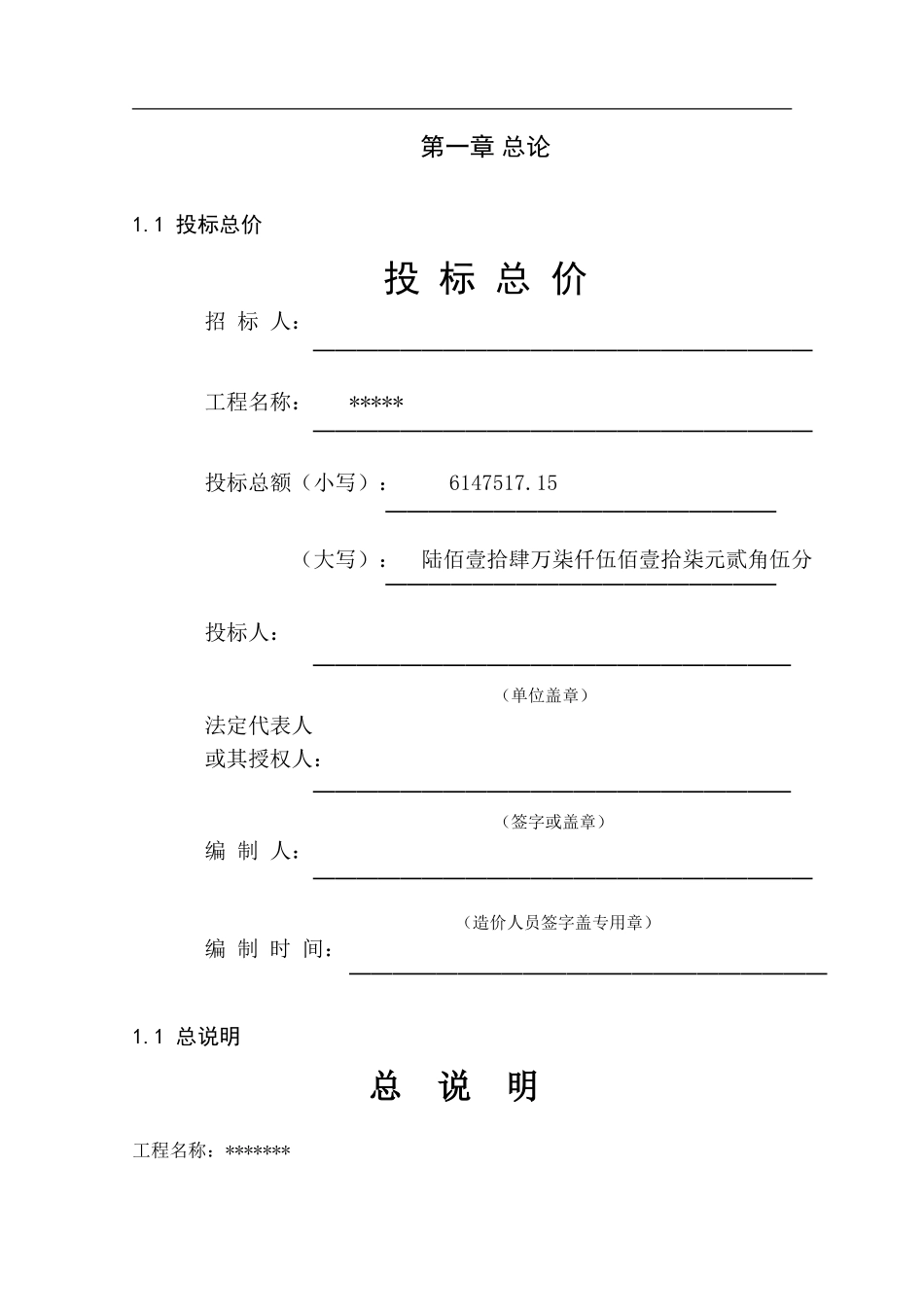 第一章 总论

1.1 投标总价

投 标 总 价

招 标 人：

工程名称： *****

投标总额（小写）： 6147517.15

（大写）： 陆佰壹拾肆万柒仟伍佰壹拾柒元贰角伍分

投标人：

（单位盖章）

法定代表人
或其授权人：

（签字或盖章）

编 制 人：

（造价人员签字盖专用章）

编 制 时 间：

1.1 总说明

总 说 明

工程名称：*******